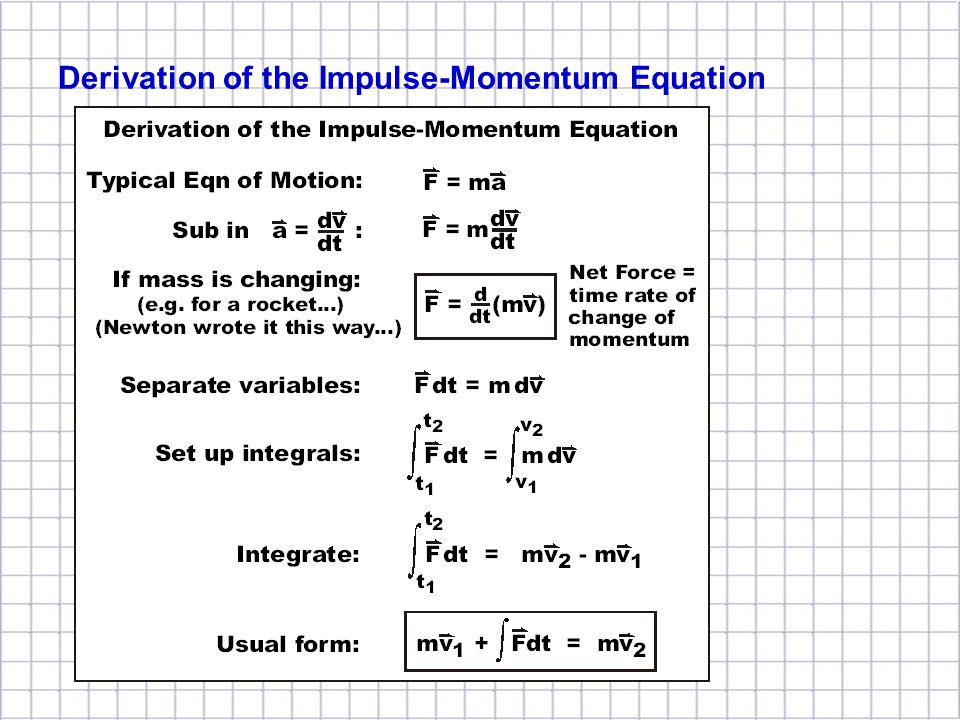 Derivation of the Impulse-Momentum Equation

Derivation of the Impulse-Momentum Equation

Typical Eqn of Motion: $\vec{F} = m\vec{a}$

Sub in $\vec{a} = \frac{d\vec{v}}{dt}$ : $\vec{F} = m\frac{d\vec{v}}{dt}$

If mass is changing: (e.g. for a rocket...) (Newton wrote it this way...) $\vec{F} = \frac{d}{dt}(m\vec{v})$ Net Force = time rate of change of momentum

Separate variables: $\vec{F}dt = m\,d\vec{v}$

Set up integrals: $\int_{t_1}^{t_2} \vec{F}dt = \int_{v_1}^{v_2} m\,d\vec{v}$

Integrate: $\int_{t_1}^{t_2} \vec{F}dt = m\vec{v}_2 - m\vec{v}_1$

Usual form: $m\vec{v}_1 + \int \vec{F}dt = m\vec{v}_2$